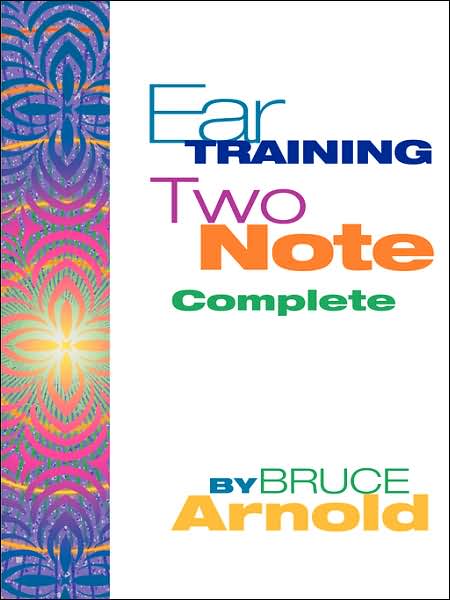 Ear
TRAINING
Two
Note
Complete

BY BRUCE
Arnold